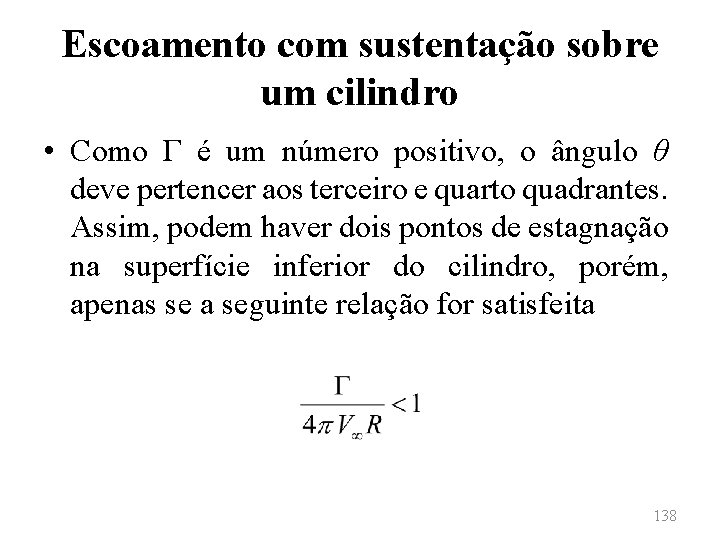 Escoamento com sustentação sobre um cilindro

• Como $\Gamma$ é um número positivo, o ângulo $\theta$ deve pertencer aos terceiro e quarto quadrantes. Assim, podem haver dois pontos de estagnação na superfície inferior do cilindro, porém, apenas se a seguinte relação for satisfeita

$\frac{\Gamma}{4\pi V_\infty R} < 1$

138